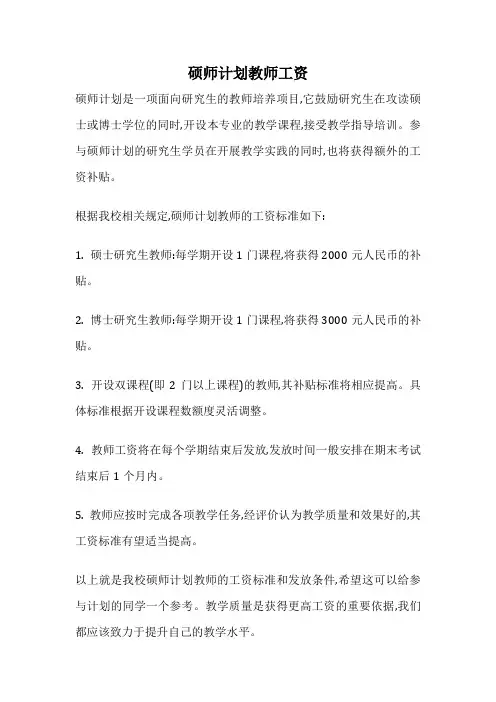 硕师计划教师工资

硕师计划是一项面向研究生的教师培养项目,它鼓励研究生在攻读硕士或博士学位的同时,开设本专业的教学课程,接受教学指导培训。参与硕师计划的研究生学员在开展教学实践的同时,也将获得额外的工资补贴。

根据我校相关规定,硕师计划教师的工资标准如下:

1. 硕士研究生教师:每学期开设 1 门课程,将获得 2000 元人民币的补贴。

2. 博士研究生教师:每学期开设 1 门课程,将获得 3000 元人民币的补贴。

3. 开设双课程(即 2 门以上课程)的教师,其补贴标准将相应提高。具体标准根据开设课程数额度灵活调整。

4. 教师工资将在每个学期结束后发放,发放时间一般安排在期末考试结束后 1 个月内。

5. 教师应按时完成各项教学任务,经评价认为教学质量和效果好的,其工资标准有望适当提高。

以上就是我校硕师计划教师的工资标准和发放条件,希望这可以给参与计划的同学一个参考。教学质量是获得更高工资的重要依据,我们都应该致力于提升自己的教学水平。